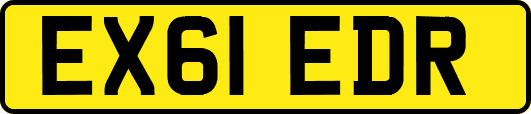 EX61 EDR